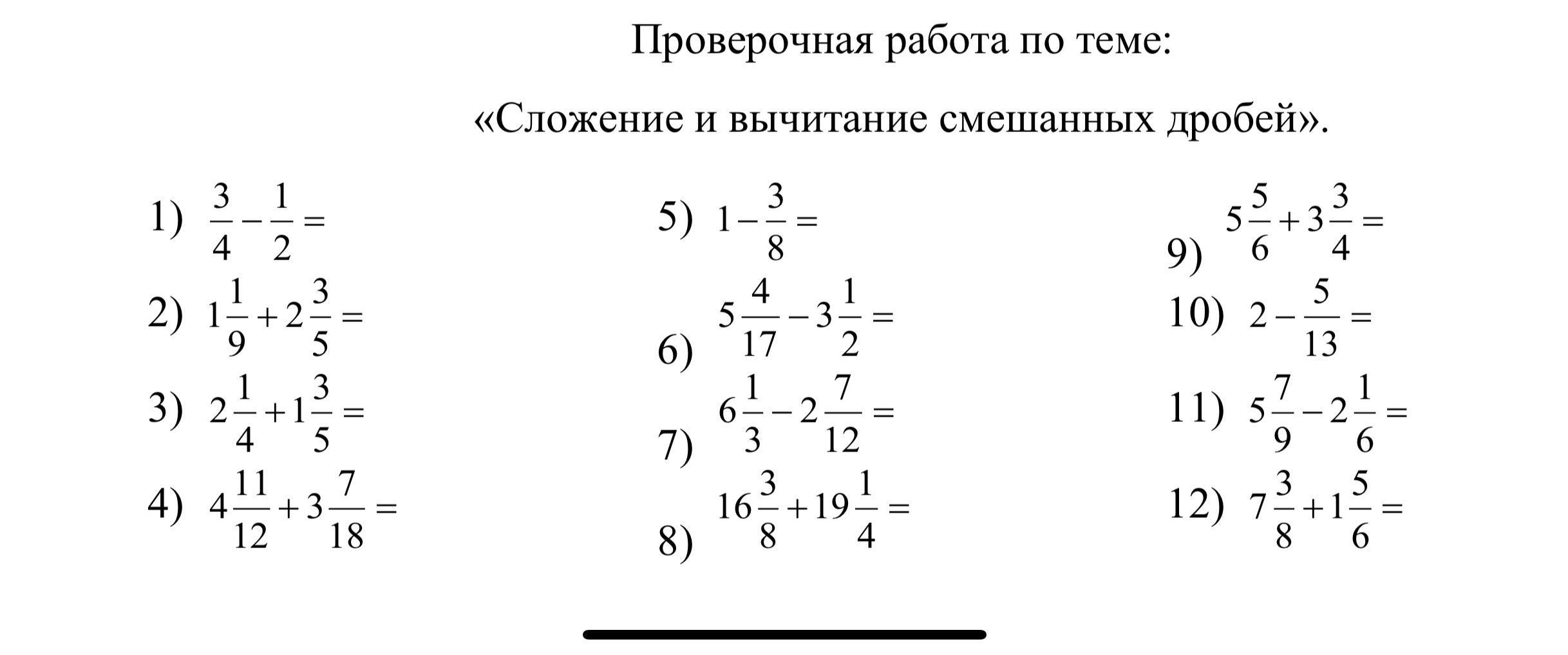 Проверочная работа по теме:

«Сложение и вычитание смешанных дробей».

1) $\frac{3}{4}-\frac{1}{2}=$

2) $1\frac{1}{9}+2\frac{3}{5}=$

3) $2\frac{1}{4}+1\frac{3}{5}=$

4) $4\frac{11}{12}+3\frac{7}{18}=$

5) $1-\frac{3}{8}=$

6) $5\frac{4}{17}-3\frac{1}{2}=$

7) $6\frac{1}{3}-2\frac{7}{12}=$

8) $16\frac{3}{8}+19\frac{1}{4}=$

9) $5\frac{5}{6}+3\frac{3}{4}=$

10) $2-\frac{5}{13}=$

11) $5\frac{7}{9}-2\frac{1}{6}=$

12) $7\frac{3}{8}+1\frac{5}{6}=$